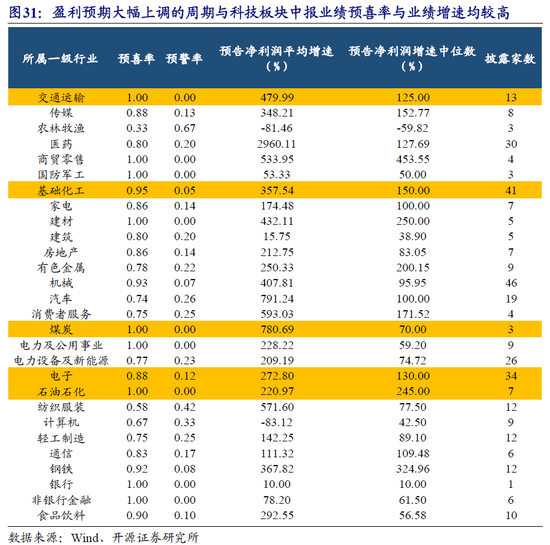 图31：盈利预期大幅上调的周期与科技板块中报业绩预喜率与业绩增速均较高

| 所属一级行业 | 预喜率 | 预警率 | 预告净利润平均增速（%） | 预告净利润增速中位数（%） | 披露家数 |
|---|---|---|---|---|---|
| 交通运输 | 1.00 | 0.00 | 479.99 | 125.00 | 13 |
| 传媒 | 0.88 | 0.13 | 348.21 | 152.77 | 8 |
| 农林牧渔 | 0.33 | 0.67 | -81.46 | -59.82 | 3 |
| 医药 | 0.80 | 0.20 | 2960.11 | 127.69 | 30 |
| 商贸零售 | 1.00 | 0.00 | 533.95 | 453.55 | 4 |
| 国防军工 | 1.00 | 0.00 | 53.33 | 50.00 | 3 |
| 基础化工 | 0.95 | 0.05 | 357.54 | 150.00 | 41 |
| 家电 | 0.86 | 0.14 | 174.48 | 100.00 | 7 |
| 建材 | 1.00 | 0.00 | 432.11 | 250.00 | 5 |
| 建筑 | 0.80 | 0.20 | 15.75 | 38.90 | 5 |
| 房地产 | 0.86 | 0.14 | 212.75 | 83.05 | 7 |
| 有色金属 | 0.78 | 0.22 | 250.33 | 200.15 | 9 |
| 机械 | 0.93 | 0.07 | 407.81 | 95.95 | 46 |
| 汽车 | 0.74 | 0.26 | 791.24 | 100.00 | 19 |
| 消费者服务 | 0.75 | 0.25 | 593.03 | 171.52 | 4 |
| 煤炭 | 1.00 | 0.00 | 780.69 | 70.00 | 3 |
| 电力及公用事业 | 1.00 | 0.00 | 228.22 | 59.20 | 9 |
| 电力设备及新能源 | 0.77 | 0.23 | 209.19 | 74.72 | 26 |
| 电子 | 0.88 | 0.12 | 272.80 | 130.00 | 34 |
| 石油石化 | 1.00 | 0.00 | 220.97 | 245.00 | 7 |
| 纺织服装 | 0.58 | 0.42 | 571.60 | 77.50 | 12 |
| 计算机 | 0.67 | 0.33 | -83.12 | 42.50 | 9 |
| 轻工制造 | 0.75 | 0.25 | 142.25 | 89.10 | 12 |
| 通信 | 0.83 | 0.17 | 111.32 | 109.48 | 6 |
| 钢铁 | 0.92 | 0.08 | 367.82 | 324.96 | 12 |
| 银行 | 1.00 | 0.00 | 10.00 | 10.00 | 1 |
| 非银行金融 | 1.00 | 0.00 | 78.20 | 61.50 | 6 |
| 食品饮料 | 0.90 | 0.10 | 292.55 | 56.58 | 10 |

数据来源：Wind、开源证券研究所